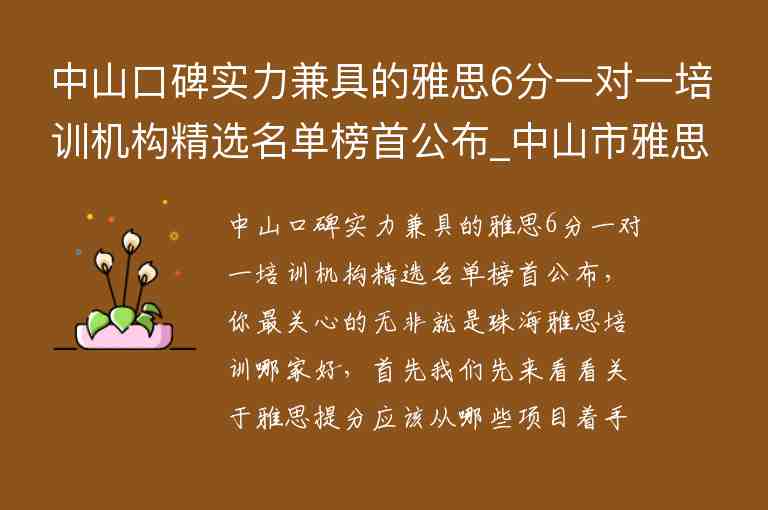 中山口碑实力兼具的雅思6分一对一培训机构精选名单榜首公布_中山市雅思

中山口碑实力兼具的雅思6分一对一培训机构精选名单榜首公布，你最关心的无非就是珠海雅思培训哪家好，首先我们先来看看关于雅思提分应该从哪些项目着手